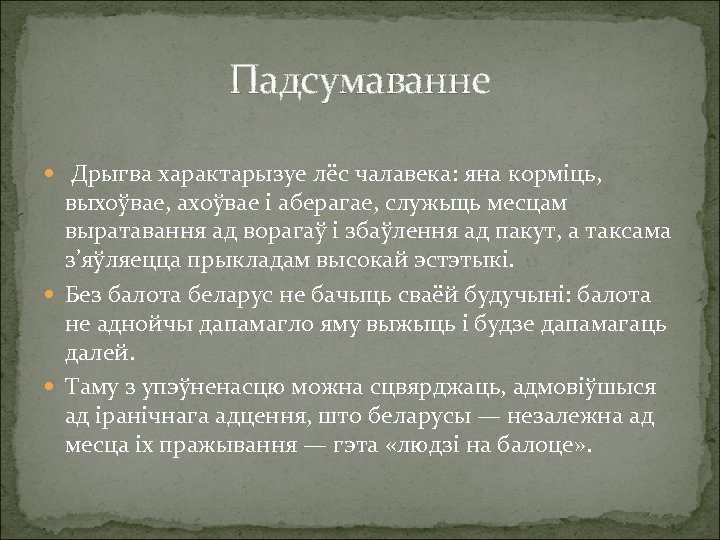 Падсумаванне

Дрыгва характарызуе лёс чалавека: яна корміць, выхоўвае, ахоўвае і аберагае, служыць месцам выратавання ад ворагаў і збаўлення ад пакут, а таксама з’яўляецца прыкладам высокай эстэтыкі.

Без балота беларус не бачыць сваёй будучыні: балота не аднойчы дапамагло яму выжыць і будзе дапамагаць далей.

Таму з упэўненасцю можна сцвярджаць, адмовіўшыся ад іранічнага адцення, што беларусы — незалежна ад месца іх пражывання — гэта «людзі на балоце».